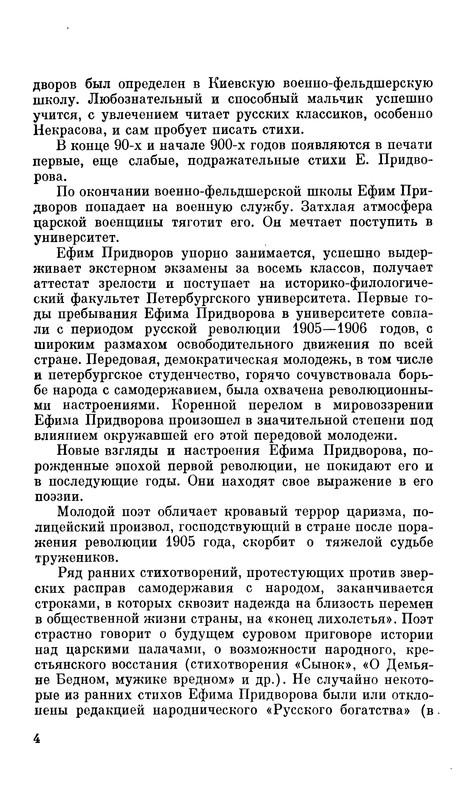 дворов был определен в Киевскую военно-фельдшерскую школу. Любознательный и способный мальчик успешно учится, с увлечением читает русских классиков, особенно Некрасова, и сам пробует писать стихи.

В конце 90-х и начале 900-х годов появляются в печати первые, еще слабые, подражательные стихи Е. Придворова.

По окончании военно-фельдшерской школы Ефим Придворов попадает на военную службу. Затхлая атмосфера царской военщины тяготит его. Он мечтает поступить в университет.

Ефим Придворов упорно занимается, успешно выдерживает экстерном экзамены за восемь классов, получает аттестат зрелости и поступает на историко-филологический факультет Петербургского университета. Первые годы пребывания Ефима Придворова в университете совпали с периодом русской революции 1905—1906 годов, с широким размахом освободительного движения по всей стране. Передовая, демократическая молодежь, в том числе и петербургское студенчество, горячо сочувствовала борьбе народа с самодержавием, была охвачена революционными настроениями. Коренной перелом в мировоззрении Ефима Придворова произошел в значительной степени под влиянием окружавшей его этой передовой молодежи.

Новые взгляды и настроения Ефима Придворова, порожденные эпохой первой революции, не покидают его и в последующие годы. Они находят свое выражение в его поэзии.

Молодой поэт обличает кровавый террор царизма, полицейский произвол, господствующий в стране после поражения революции 1905 года, скорбит о тяжелой судьбе тружеников.

Ряд ранних стихотворений, протестующих против зверских расправ самодержавия с народом, заканчивается строками, в которых сквозит надежда на близость перемен в общественной жизни страны, на «конец лихолетья». Поэт страстно говорит о будущем суровом приговоре истории над царскими палачами, о возможности народного, крестьянского восстания (стихотворения «Сынок», «О Демьяне Бедном, мужике вредном» и др.). Не случайно некоторые из ранних стихов Ефима Придворова были или отклонены редакцией народнического «Русского богатства» (в

4